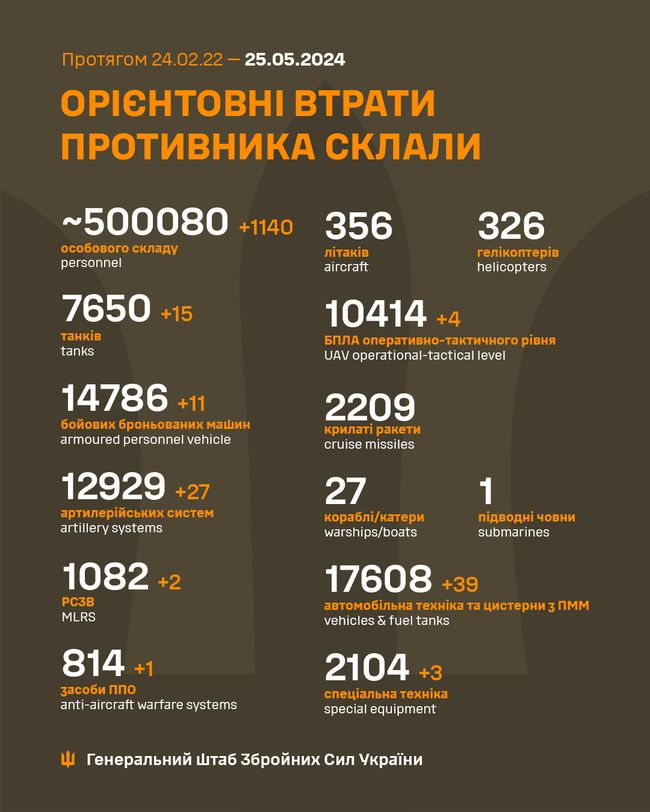 Протягом 24.02.22 — 25.05.2024

ОРІЄНТОВНІ ВТРАТИ ПРОТИВНИКА СКЛАЛИ

~500080 +1140
особового складу
personnel

7650 +15
танків
tanks

14786 +11
бойових броньованих машин
armoured personnel vehicle

12929 +27
артилерійських систем
artillery systems

1082 +2
РСЗВ
MLRS

814 +1
засоби ППО
anti-aircraft warfare systems

356
літаків
aircraft

326
гелікоптерів
helicopters

10414 +4
БПЛА оперативно-тактичного рівня
UAV operational-tactical level

2209
крилаті ракети
cruise missiles

27
кораблі/катери
warships/boats

1
підводні човни
submarines

17608 +39
автомобільна техніка та цистерни з ПММ
vehicles & fuel tanks

2104 +3
спеціальна техніка
special equipment

Генеральний Штаб Збройних Сил України